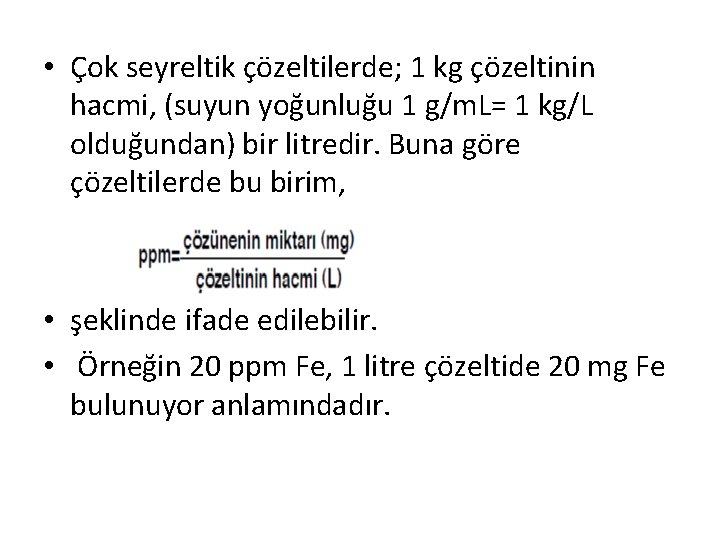 • Çok seyreltik çözeltilerde; 1 kg çözeltinin hacmi, (suyun yoğunluğu 1 g/mL= 1 kg/L olduğundan) bir litredir. Buna göre çözeltilerde bu birim,

$ppm=\frac{\text{çözünenin miktarı (mg)}}{\text{çözeltinin hacmi (L)}}$

• şeklinde ifade edilebilir.
• Örneğin 20 ppm Fe, 1 litre çözeltide 20 mg Fe bulunuyor anlamındadır.